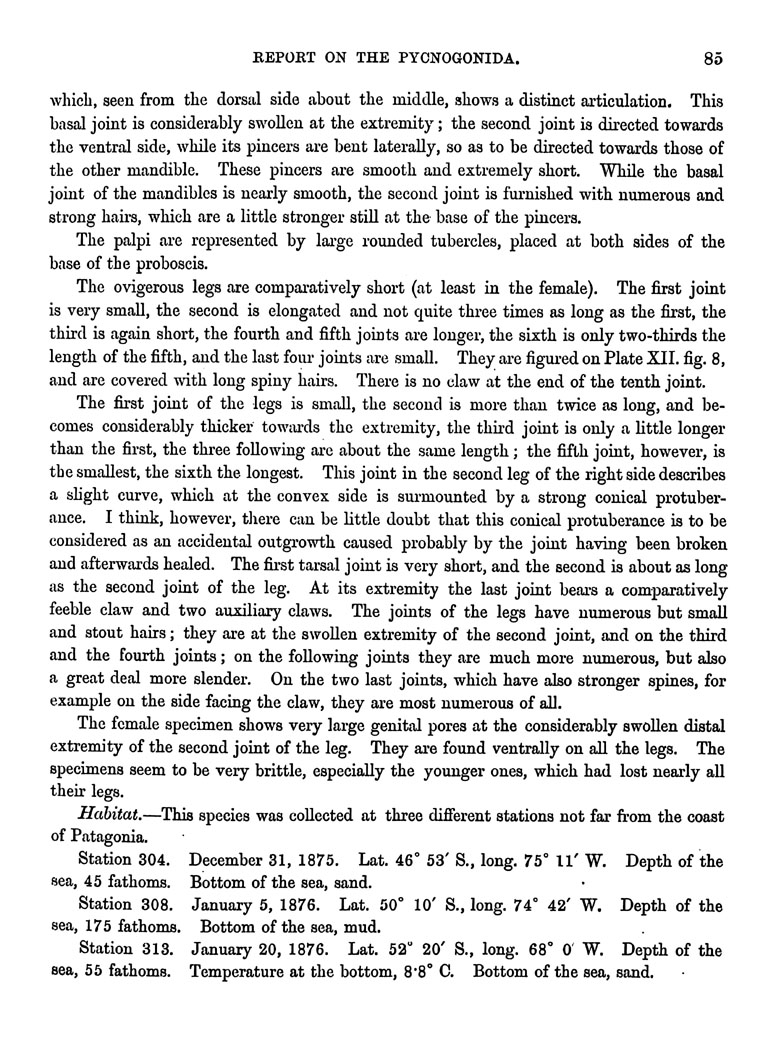 REPORT ON THE PYCNOGONIDA. 85

which, seen from the dorsal side about the middle, shows a distinct articulation. This basal joint is considerably swollen at the extremity; the second joint is directed towards the ventral side, while its pincers are bent laterally, so as to be directed towards those of the other mandible. These pincers are smooth and extremely short. While the basal joint of the mandibles is nearly smooth, the second joint is furnished with numerous and strong hairs, which are a little stronger still at the base of the pincers.

The palpi are represented by large rounded tubercles, placed at both sides of the base of the proboscis.

The ovigerous legs are comparatively short (at least in the female). The first joint is very small, the second is elongated and not quite three times as long as the first, the third is again short, the fourth and fifth joints are longer, the sixth is only two-thirds the length of the fifth, and the last four joints are small. They are figured on Plate XII. fig. 8, and are covered with long spiny hairs. There is no claw at the end of the tenth joint.

The first joint of the legs is small, the second is more than twice as long, and becomes considerably thicker towards the extremity, the third joint is only a little longer than the first, the three following are about the same length; the fifth joint, however, is the smallest, the sixth the longest. This joint in the second leg of the right side describes a slight curve, which at the convex side is surmounted by a strong conical protuberance. I think, however, there can be little doubt that this conical protuberance is to be considered as an accidental outgrowth caused probably by the joint having been broken and afterwards healed. The first tarsal joint is very short, and the second is about as long as the second joint of the leg. At its extremity the last joint bears a comparatively feeble claw and two auxiliary claws. The joints of the legs have numerous but small and stout hairs; they are at the swollen extremity of the second joint, and on the third and the fourth joints; on the following joints they are much more numerous, but also a great deal more slender. On the two last joints, which have also stronger spines, for example on the side facing the claw, they are most numerous of all.

The female specimen shows very large genital pores at the considerably swollen distal extremity of the second joint of the leg. They are found ventrally on all the legs. The specimens seem to be very brittle, especially the younger ones, which had lost nearly all their legs.

Habitat.—This species was collected at three different stations not far from the coast of Patagonia.

Station 304. December 31, 1875. Lat. 46° 53′ S., long. 75° 11′ W. Depth of the sea, 45 fathoms. Bottom of the sea, sand.

Station 308. January 5, 1876. Lat. 50° 10′ S., long. 74° 42′ W. Depth of the sea, 175 fathoms. Bottom of the sea, mud.

Station 313. January 20, 1876. Lat. 52° 20′ S., long. 68° 0′ W. Depth of the sea, 55 fathoms. Temperature at the bottom, 8·8° C. Bottom of the sea, sand.